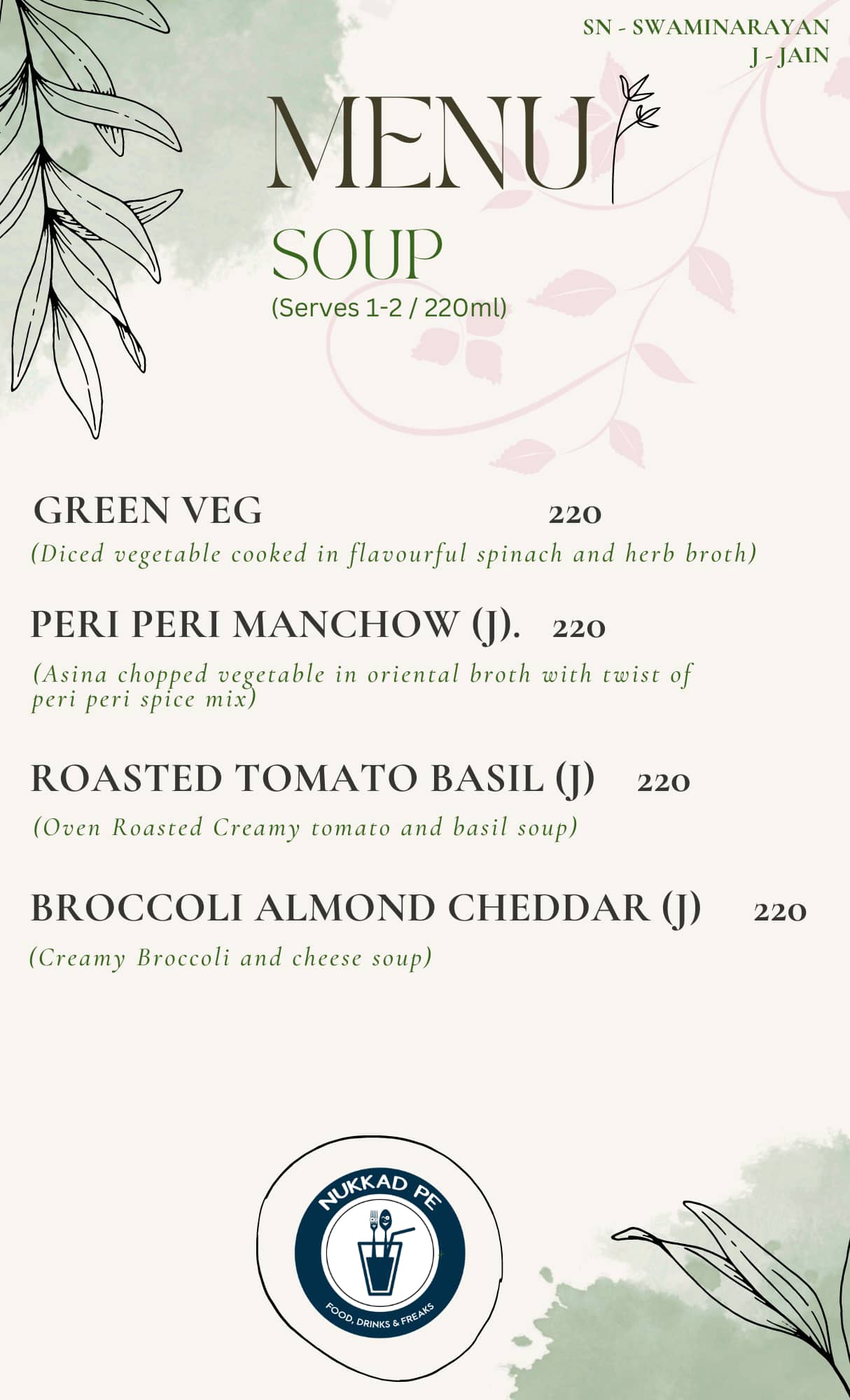 SN - SWAMINARAYAN
J - JAIN

MENU

SOUP
(Serves 1-2 / 220ml)

GREEN VEG 220
(Diced vegetable cooked in flavourful spinach and herb broth)

PERI PERI MANCHOW (J). 220
(Asina chopped vegetable in oriental broth with twist of peri peri spice mix)

ROASTED TOMATO BASIL (J) 220
(Oven Roasted Creamy tomato and basil soup)

BROCCOLI ALMOND CHEDDAR (J) 220
(Creamy Broccoli and cheese soup)

NUKKAD PE
FOOD, DRINKS & FREAKS